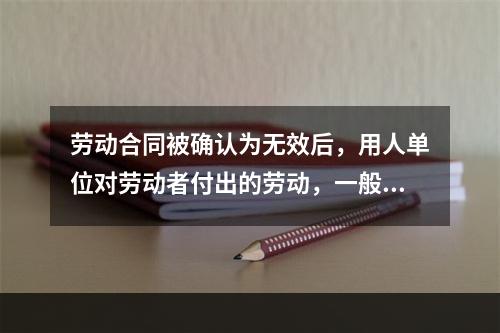 劳动合同被确认为无效后，用人单位对劳动者付出的劳动，一般...